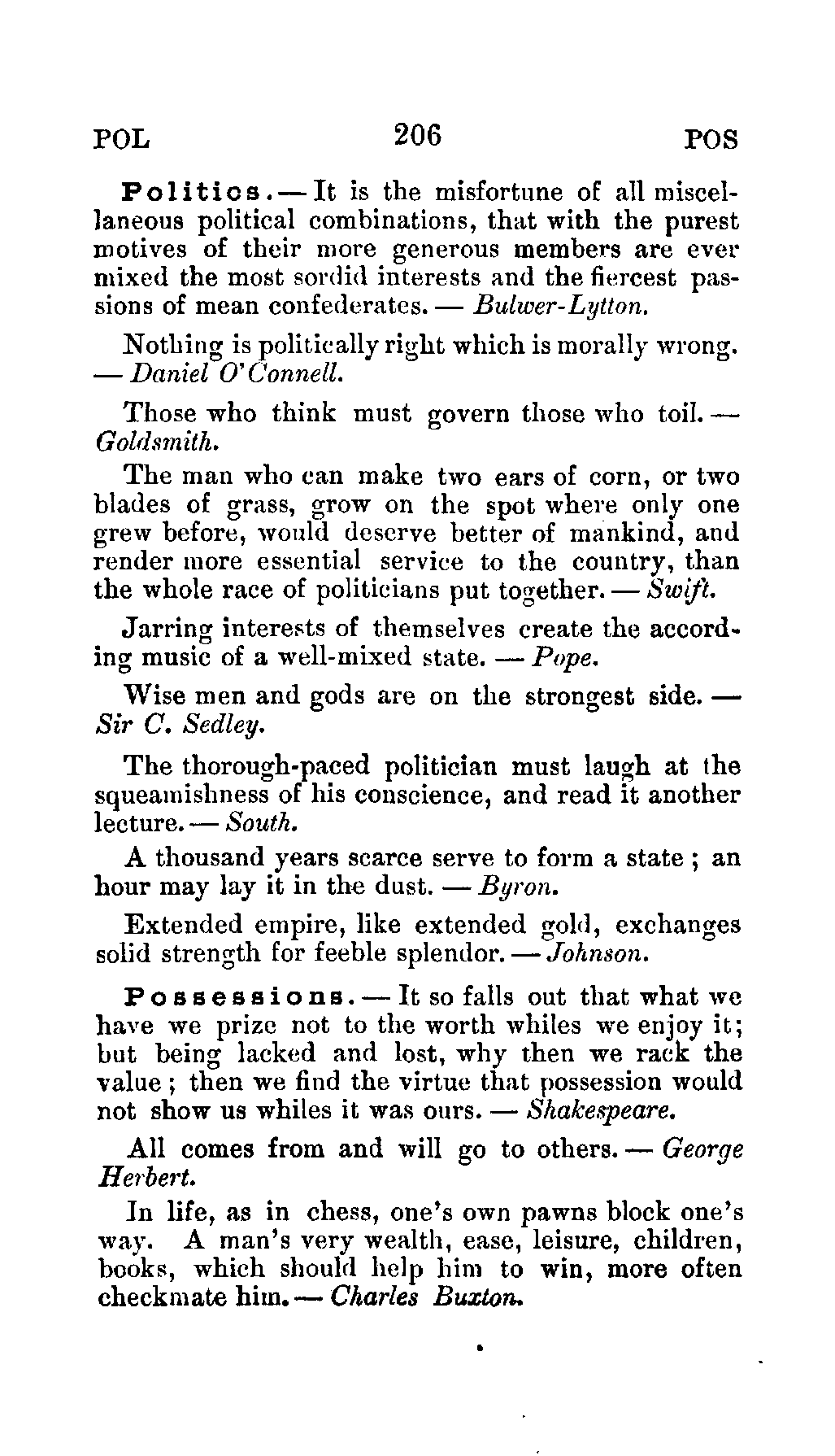 POL 206 POS

Politics. — It is the misfortune of all miscellaneous political combinations, that with the purest motives of their more generous members are ever mixed the most sordid interests and the fiercest passions of mean confederates. — Bulwer-Lytton.

Nothing is politically right which is morally wrong. — Daniel O'Connell.

Those who think must govern those who toil. — Goldsmith.

The man who can make two ears of corn, or two blades of grass, grow on the spot where only one grew before, would deserve better of mankind, and render more essential service to the country, than the whole race of politicians put together. — Swift.

Jarring interests of themselves create the according music of a well-mixed state. — Pope.

Wise men and gods are on the strongest side. — Sir C. Sedley.

The thorough-paced politician must laugh at the squeamishness of his conscience, and read it another lecture. — South.

A thousand years scarce serve to form a state; an hour may lay it in the dust. — Byron.

Extended empire, like extended gold, exchanges solid strength for feeble splendor. — Johnson.

Possessions. — It so falls out that what we have we prize not to the worth whiles we enjoy it; but being lacked and lost, why then we rack the value; then we find the virtue that possession would not show us whiles it was ours. — Shakespeare.

All comes from and will go to others. — George Herbert.

In life, as in chess, one's own pawns block one's way. A man's very wealth, ease, leisure, children, books, which should help him to win, more often checkmate him. — Charles Buxton.